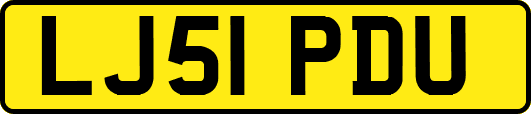 LJ51 PDU